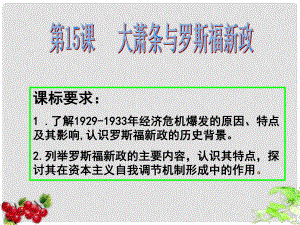 第15课　大萧条与罗斯福新政

课标要求：

1．了解1929-1933年经济危机爆发的原因、特点及其影响,认识罗斯福新政的历史背景。

2.列举罗斯福新政的主要内容，认识其特点，探讨其在资本主义自我调节机制形成中的作用。